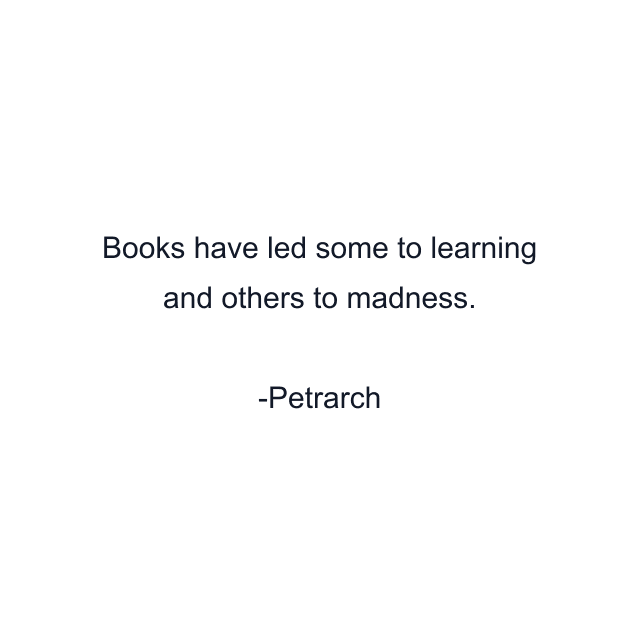 Books have led some to learning and others to madness.

-Petrarch